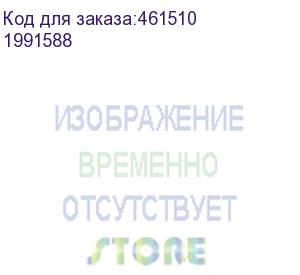 Код для заказа:461510
1991588

ИЗОБРАЖЕНИЕ
ВРЕМЕННО
ОТСУТСТВУЕТ
STORE